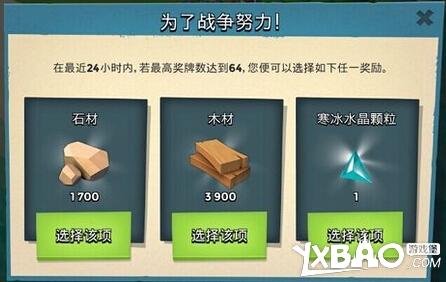 为了战争努力!

在最近24小时内,若最高奖牌数达到64,您便可以选择如下任一奖励。

石材

1 700

选择该项

木材

3 900

选择该项

寒冰水晶颗粒

1

选择该项

YXBAO 游戏堡 .COM